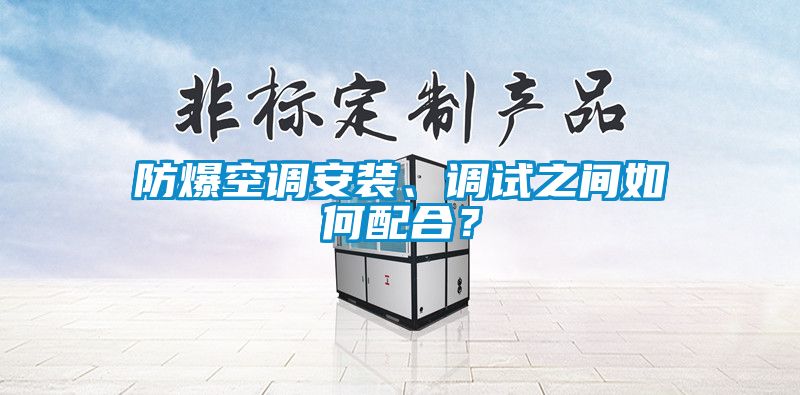 非标定制产品

防爆空调安装、调试之间如何配合？